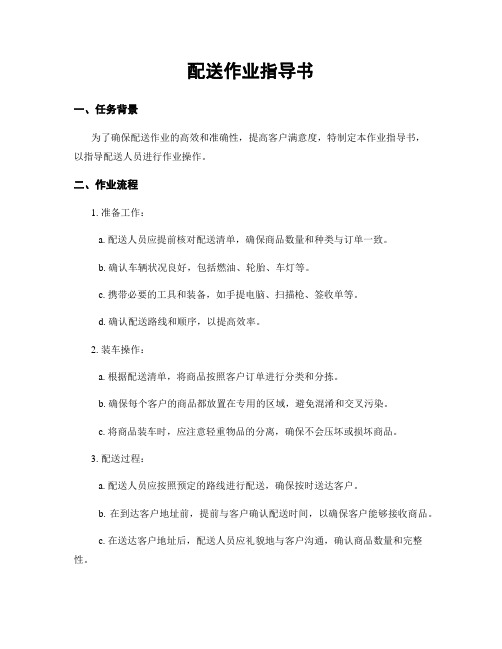 配送作业指导书

一、任务背景

为了确保配送作业的高效和准确性，提高客户满意度，特制定本作业指导书，以指导配送人员进行作业操作。

二、作业流程

1. 准备工作：

a. 配送人员应提前核对配送清单，确保商品数量和种类与订单一致。

b. 确认车辆状况良好，包括燃油、轮胎、车灯等。

c. 携带必要的工具和装备，如手提电脑、扫描枪、签收单等。

d. 确认配送路线和顺序，以提高效率。

2. 装车操作：

a. 根据配送清单，将商品按照客户订单进行分类和分拣。

b. 确保每个客户的商品都放置在专用的区域，避免混淆和交叉污染。

c. 将商品装车时，应注意轻重物品的分离，确保不会压坏或损坏商品。

3. 配送过程：

a. 配送人员应按照预定的路线进行配送，确保按时送达客户。

b. 在到达客户地址前，提前与客户确认配送时间，以确保客户能够接收商品。

c. 在送达客户地址后，配送人员应礼貌地与客户沟通，确认商品数量和完整性。